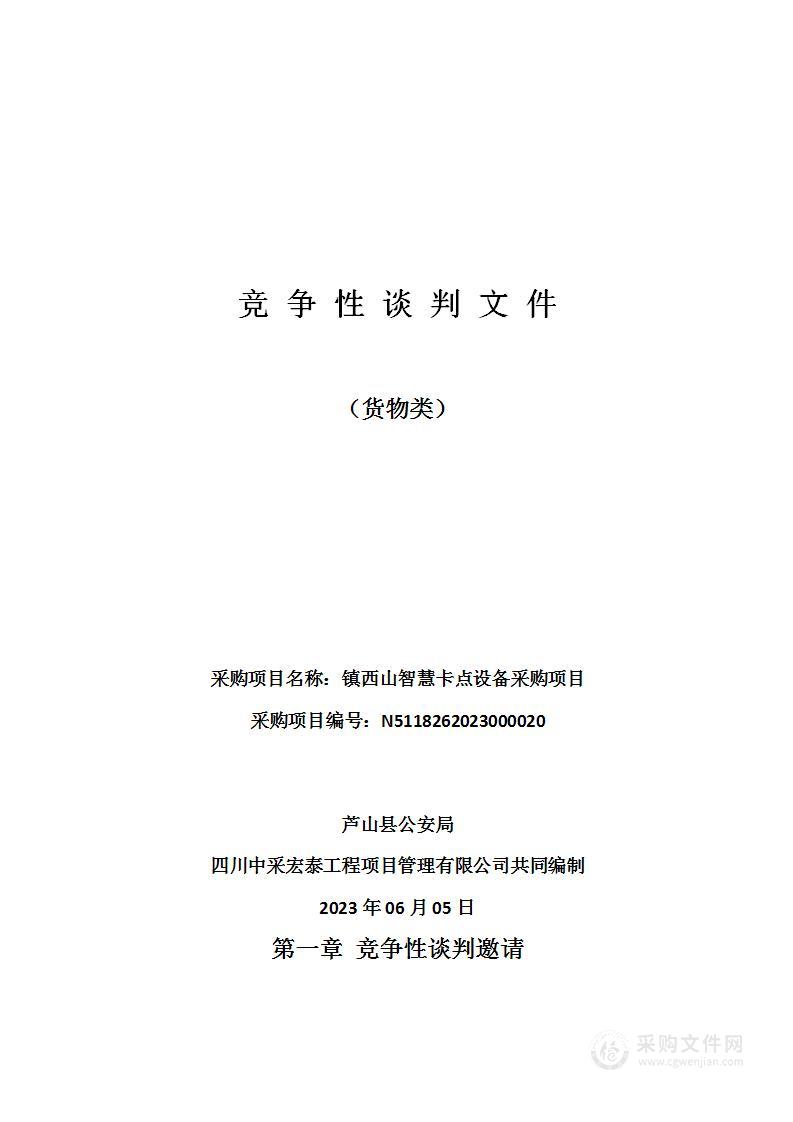 竞 争 性 谈 判 文 件

（货物类）

采购项目名称：镇西山智慧卡点设备采购项目

采购项目编号：N5118262023000020

芦山县公安局

四川中采宏泰工程项目管理有限公司共同编制

2023 年 06 月 05 日

第一章 竞争性谈判邀请

采购文件网
www.cgwenjian.com